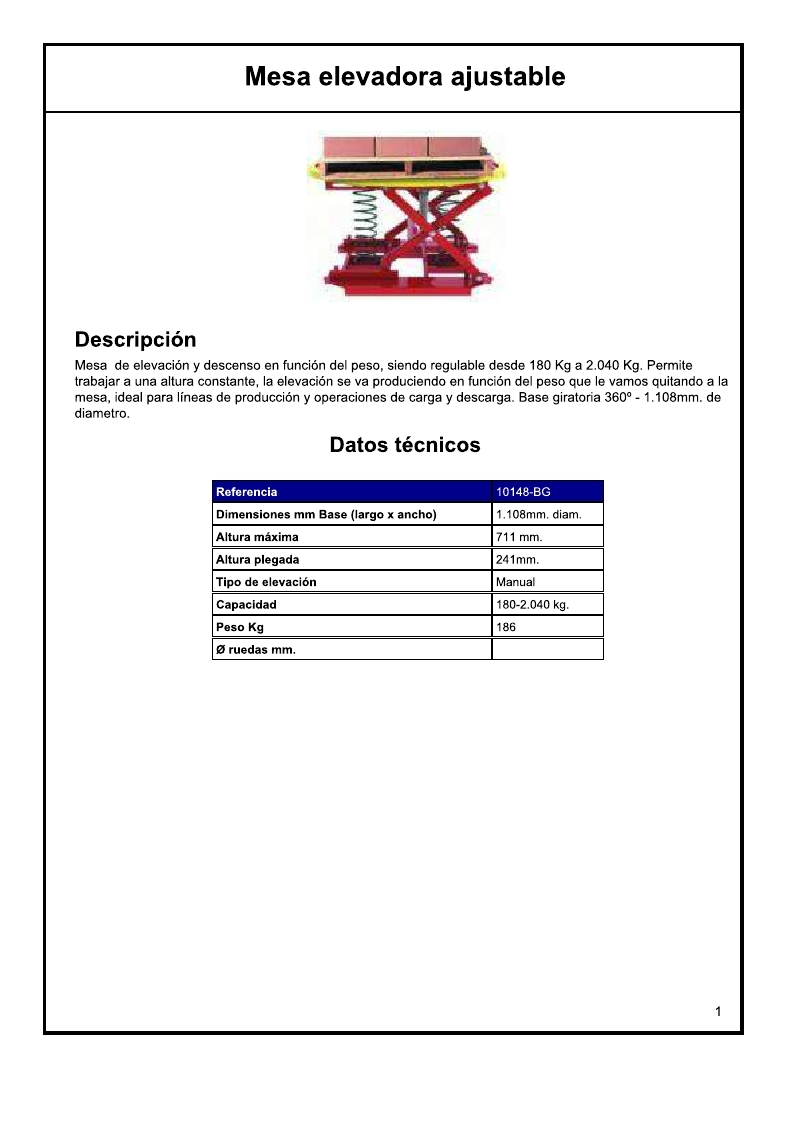 Mesa elevadora ajustable

Descripción

Mesa de elevación y descenso en función del peso, siendo regulable desde 180 Kg a 2.040 Kg. Permite trabajar a una altura constante, la elevación se va produciendo en función del peso que le vamos quitando a la mesa, ideal para líneas de producción y operaciones de carga y descarga. Base giratoria 360º - 1.108mm. de diametro.

Datos técnicos

| Referencia | 10148-BG |
|---|---|
| Dimensiones mm Base (largo x ancho) | 1.108mm. diam. |
| Altura máxima | 711 mm. |
| Altura plegada | 241mm. |
| Tipo de elevación | Manual |
| Capacidad | 180-2.040 kg. |
| Peso Kg | 186 |
| Ø ruedas mm. | |

1